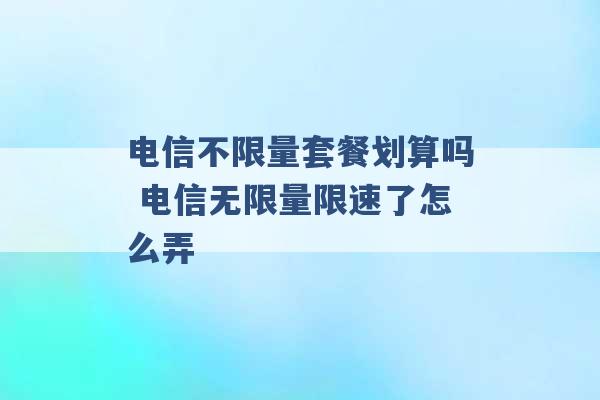 电信不限量套餐划算吗 电信无限量限速了怎么弄